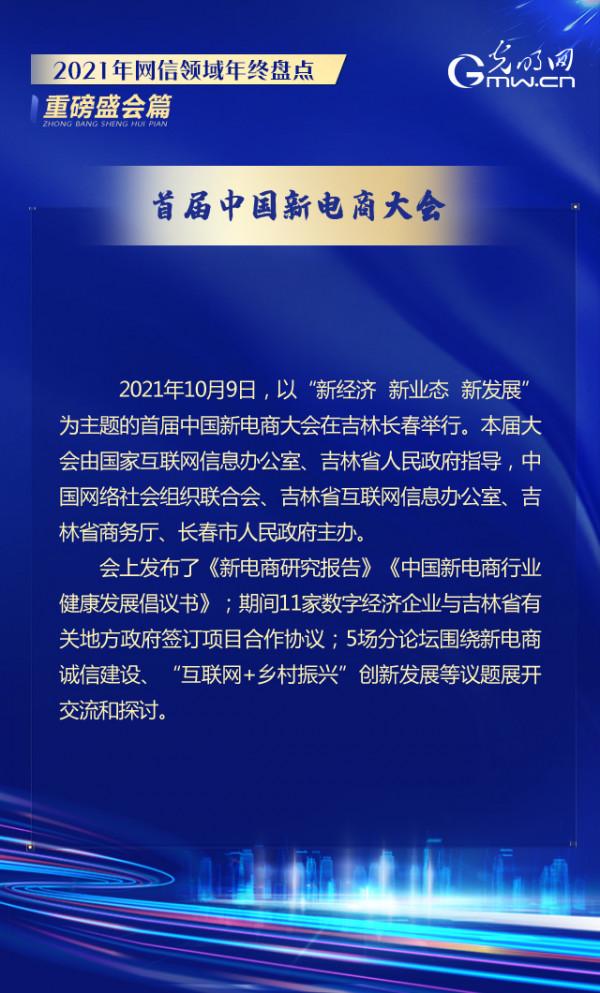 2021年网信领域年终盘点

重磅盛会篇
ZHONG BANG SHENG HUI PIAN

光明网
Gmw.cn

首届中国新电商大会

2021年10月9日，以“新经济 新业态 新发展”为主题的首届中国新电商大会在吉林长春举行。本届大会由国家互联网信息办公室、吉林省人民政府指导，中国网络社会组织联合会、吉林省互联网信息办公室、吉林省商务厅、长春市人民政府主办。

会上发布了《新电商研究报告》《中国新电商行业健康发展倡议书》；期间11家数字经济企业与吉林省有关地方政府签订项目合作协议；5场分论坛围绕新电商诚信建设、“互联网+乡村振兴”创新发展等议题展开交流和探讨。